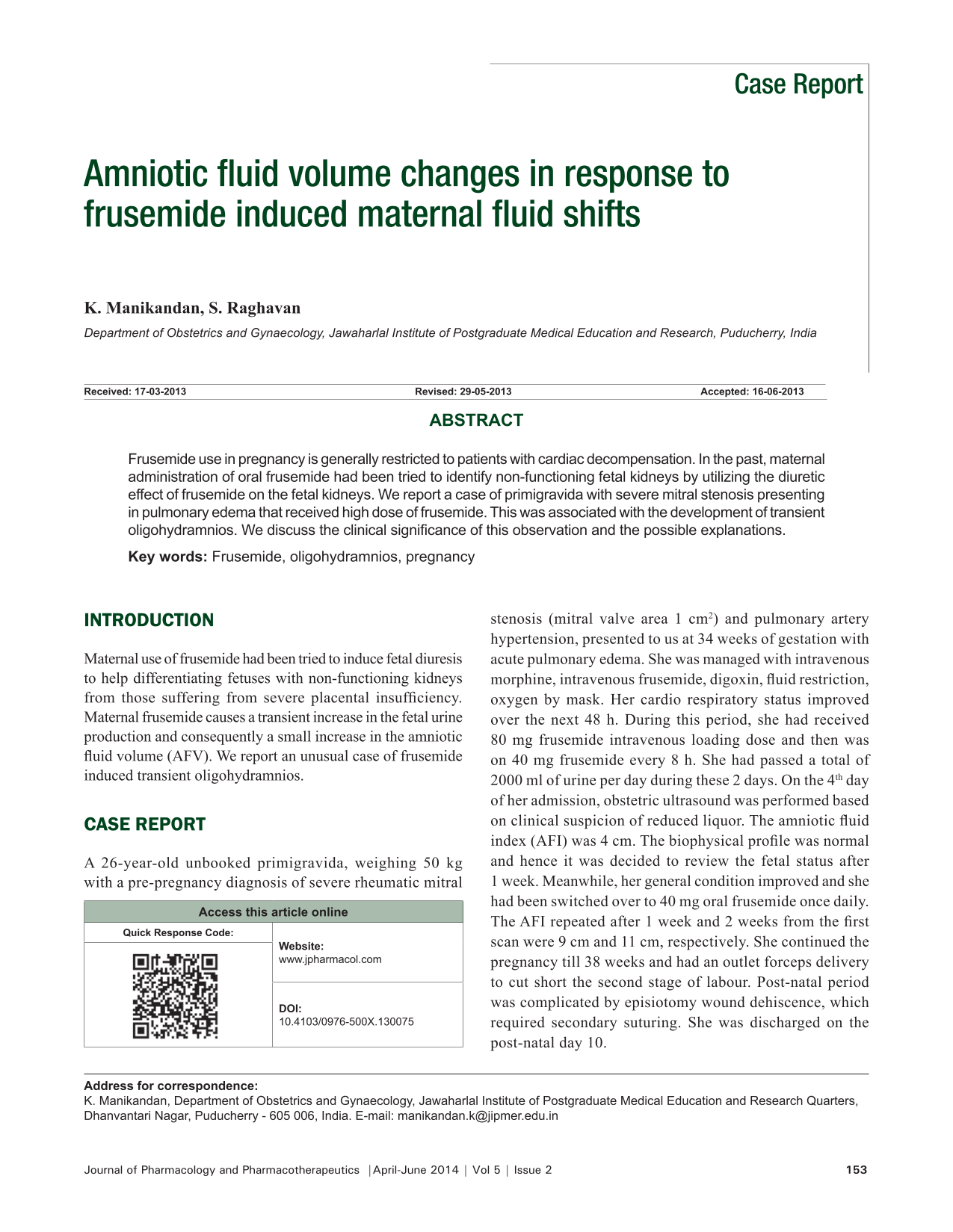 Case Report

Amniotic fluid volume changes in response to frusemide induced maternal fluid shifts

K. Manikandan, S. Raghavan

Department of Obstetrics and Gynaecology, Jawaharlal Institute of Postgraduate Medical Education and Research, Puducherry, India

Received: 17-03-2013 Revised: 29-05-2013 Accepted: 16-06-2013

ABSTRACT

Frusemide use in pregnancy is generally restricted to patients with cardiac decompensation. In the past, maternal administration of oral frusemide had been tried to identify non-functioning fetal kidneys by utilizing the diuretic effect of frusemide on the fetal kidneys. We report a case of primigravida with severe mitral stenosis presenting in pulmonary edema that received high dose of frusemide. This was associated with the development of transient oligohydramnios. We discuss the clinical significance of this observation and the possible explanations.

Key words: Frusemide, oligohydramnios, pregnancy

INTRODUCTION

Maternal use of frusemide had been tried to induce fetal diuresis to help differentiating fetuses with non-functioning kidneys from those suffering from severe placental insufficiency. Maternal frusemide causes a transient increase in the fetal urine production and consequently a small increase in the amniotic fluid volume (AFV). We report an unusual case of frusemide induced transient oligohydramnios.

CASE REPORT

A 26-year-old unbooked primigravida, weighing 50 kg with a pre-pregnancy diagnosis of severe rheumatic mitral

Access this article online

Quick Response Code:

Website:
www.jpharmacol.com

DOI:
10.4103/0976-500X.130075

stenosis (mitral valve area 1 $cm^2$) and pulmonary artery hypertension, presented to us at 34 weeks of gestation with acute pulmonary edema. She was managed with intravenous morphine, intravenous frusemide, digoxin, fluid restriction, oxygen by mask. Her cardio respiratory status improved over the next 48 h. During this period, she had received 80 mg frusemide intravenous loading dose and then was on 40 mg frusemide every 8 h. She had passed a total of 2000 ml of urine per day during these 2 days. On the 4th day of her admission, obstetric ultrasound was performed based on clinical suspicion of reduced liquor. The amniotic fluid index (AFI) was 4 cm. The biophysical profile was normal and hence it was decided to review the fetal status after 1 week. Meanwhile, her general condition improved and she had been switched over to 40 mg oral frusemide once daily. The AFI repeated after 1 week and 2 weeks from the first scan were 9 cm and 11 cm, respectively. She continued the pregnancy till 38 weeks and had an outlet forceps delivery to cut short the second stage of labour. Post-natal period was complicated by episiotomy wound dehiscence, which required secondary suturing. She was discharged on the post-natal day 10.

Address for correspondence:
K. Manikandan, Department of Obstetrics and Gynaecology, Jawaharlal Institute of Postgraduate Medical Education and Research Quarters, Dhanvantari Nagar, Puducherry - 605 006, India. E-mail: manikandan.k@jipmer.edu.in

Journal of Pharmacology and Pharmacotherapeutics | April-June 2014 | Vol 5 | Issue 2 153